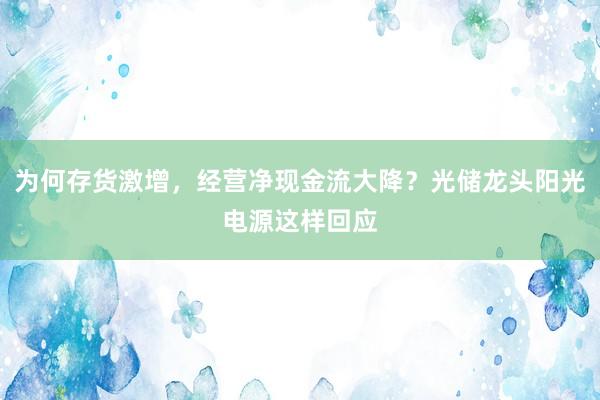 为何存货激增，经营净现金流大降？光储龙头阳光电源这样回应